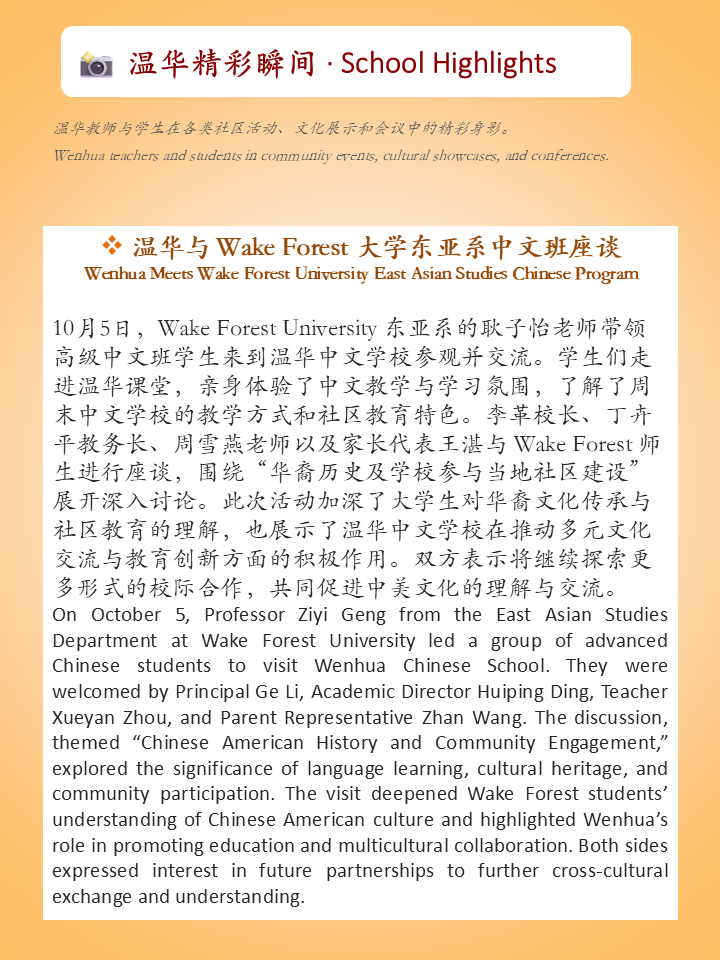 温华精彩瞬间 · School Highlights

温华教师与学生在各类社区活动、文化展示和会议中的精彩身影。
Wenhua teachers and students in community events, cultural showcases, and conferences.

❖ 温华与 Wake Forest 大学东亚系中文班座谈
Wenhua Meets Wake Forest University East Asian Studies Chinese Program

10月5日，Wake Forest University 东亚系的耿子怡老师带领高级中文班学生来到温华中文学校参观并交流。学生们走进温华课堂，亲身体验了中文教学与学习氛围，了解了周末中文学校的教学方式和社区教育特色。李革校长、丁卉平教务长、周雪燕老师以及家长代表王湛与 Wake Forest 师生进行座谈，围绕“华裔历史及学校参与当地社区建设”展开深入讨论。此次活动加深了大学生对华裔文化传承与社区教育的理解，也展示了温华中文学校在推动多元文化交流与教育创新方面的积极作用。双方表示将继续探索更多形式的校际合作，共同促进中美文化的理解与交流。
On October 5, Professor Ziyi Geng from the East Asian Studies Department at Wake Forest University led a group of advanced Chinese students to visit Wenhua Chinese School. They were welcomed by Principal Ge Li, Academic Director Huiping Ding, Teacher Xueyan Zhou, and Parent Representative Zhan Wang. The discussion, themed “Chinese American History and Community Engagement,” explored the significance of language learning, cultural heritage, and community participation. The visit deepened Wake Forest students’ understanding of Chinese American culture and highlighted Wenhua’s role in promoting education and multicultural collaboration. Both sides expressed interest in future partnerships to further cross-cultural exchange and understanding.